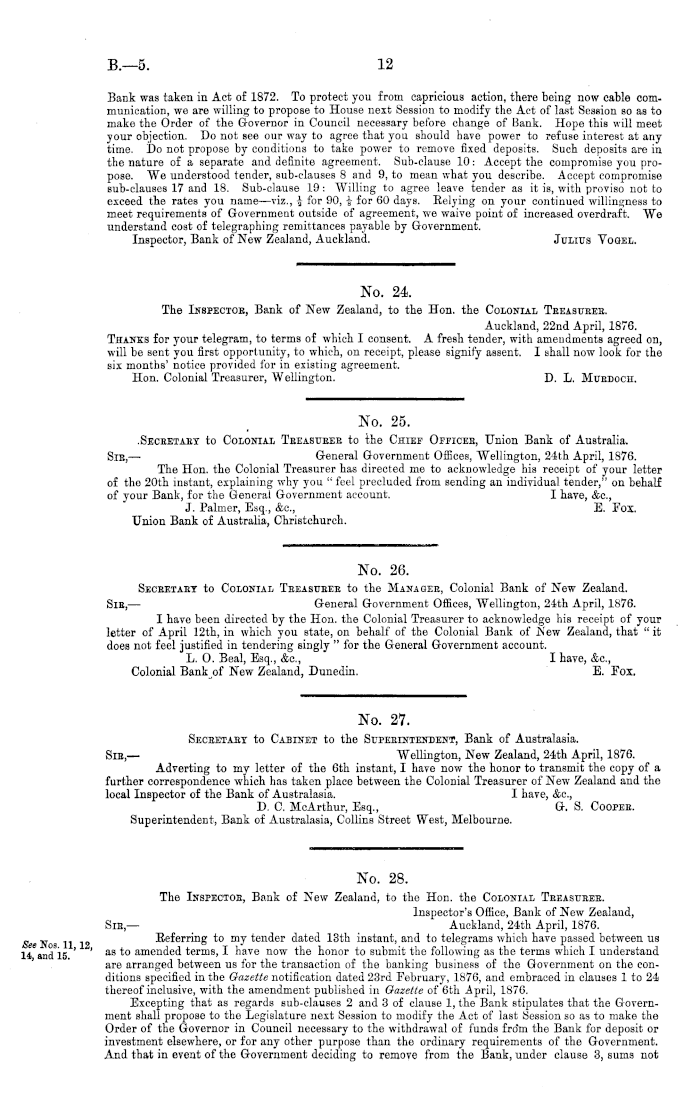 B.—5.

12

Bank was taken in Act of 1872. To protect you from capricious action, there being now cable communication, we are willing to propose to House next Session to modify the Act of last Session so as to make the Order of the Governor in Council necessary before change of Bank. Hope this will meet your objection. Do not see our way to agree that you should have power to refuse interest at any time. Do not propose by conditions to take power to remove fixed deposits. Such deposits are in the nature of a separate and definite agreement. Sub-clause 10: Accept the compromise you propose. We understood tender, sub-clauses 8 and 9, to mean what you describe. Accept compromise sub-clauses 17 and 18. Sub-clause 19: Willing to agree leave tender as it is, with proviso not to exceed the rates you name—viz., $\frac{1}{2}$ for 90, $\frac{1}{4}$ for 60 days. Relying on your continued willingness to meet requirements of Government outside of agreement, we waive point of increased overdraft. We understand cost of telegraphing remittances payable by Government.

Inspector, Bank of New Zealand, Auckland. JULIUS VOGEL.

No. 24.

The INSPECTOR, Bank of New Zealand, to the Hon. the COLONIAL TREASURER.

Auckland, 22nd April, 1876.

THANKS for your telegram, to terms of which I consent. A fresh tender, with amendments agreed on, will be sent you first opportunity, to which, on receipt, please signify assent. I shall now look for the six months' notice provided for in existing agreement.

Hon. Colonial Treasurer, Wellington. D. L. MURDOCH.

No. 25.

SECRETARY to COLONIAL TREASURER to the CHIEF OFFICER, Union Bank of Australia.

SIR,— General Government Offices, Wellington, 24th April, 1876.

The Hon. the Colonial Treasurer has directed me to acknowledge his receipt of your letter of the 20th instant, explaining why you "feel precluded from sending an individual tender," on behalf of your Bank, for the General Government account. I have, &c.,

J. Palmer, Esq., &c., E. FOX.

Union Bank of Australia, Christchurch.

No. 26.

SECRETARY to COLONIAL TREASURER to the MANAGER, Colonial Bank of New Zealand.

SIR,— General Government Offices, Wellington, 24th April, 1876.

I have been directed by the Hon. the Colonial Treasurer to acknowledge his receipt of your letter of April 12th, in which you state, on behalf of the Colonial Bank of New Zealand, that "it does not feel justified in tendering singly" for the General Government account.

L. O. Beal, Esq., &c., I have, &c.,

Colonial Bank of New Zealand, Dunedin. E. FOX.

No. 27.

SECRETARY to CABINET to the SUPERINTENDENT, Bank of Australasia.

SIR,— Wellington, New Zealand, 24th April, 1876.

Adverting to my letter of the 6th instant, I have now the honor to transmit the copy of a further correspondence which has taken place between the Colonial Treasurer of New Zealand and the local Inspector of the Bank of Australasia. I have, &c.,

D. C. McArthur, Esq., G. S. COOPER.

Superintendent, Bank of Australasia, Collins Street West, Melbourne.

No. 28.

The INSPECTOR, Bank of New Zealand, to the Hon. the COLONIAL TREASURER.

Inspector's Office, Bank of New Zealand,

SIR,— Auckland, 24th April, 1876.

See Nos. 11, 12, 14, and 15.

Referring to my tender dated 13th instant, and to telegrams which have passed between us as to amended terms, I have now the honor to submit the following as the terms which I understand are arranged between us for the transaction of the banking business of the Government on the conditions specified in the Gazette notification dated 23rd February, 1876, and embraced in clauses 1 to 24 thereof inclusive, with the amendment published in Gazette of 6th April, 1876.

Excepting that as regards sub-clauses 2 and 3 of clause 1, the Bank stipulates that the Government shall propose to the Legislature next Session to modify the Act of last Session so as to make the Order of the Governor in Council necessary to the withdrawal of funds from the Bank for deposit or investment elsewhere, or for any other purpose than the ordinary requirements of the Government. And that in event of the Government deciding to remove from the Bank, under clause 3, sums not